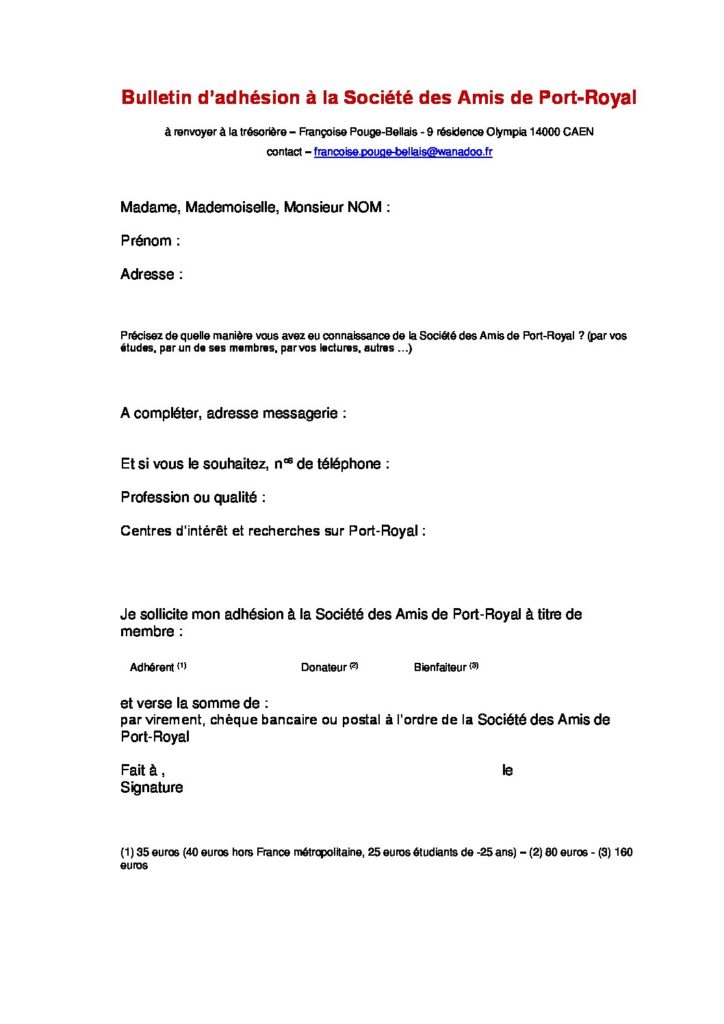 Bulletin d'adhésion à la Société des Amis de Port-Royal

à renvoyer à la trésorière – Françoise Pouge-Bellais - 9 résidence Olympia 14000 CAEN
contact – francoise.pouge-bellais@wanadoo.fr

Madame, Mademoiselle, Monsieur NOM :

Prénom :

Adresse :

Précisez de quelle manière vous avez eu connaissance de la Société des Amis de Port-Royal ? (par vos études, par un de ses membres, par vos lectures, autres ...)

A compléter, adresse messagerie :

Et si vous le souhaitez, n$^{os}$ de téléphone :

Profession ou qualité :

Centres d'intérêt et recherches sur Port-Royal :

Je sollicite mon adhésion à la Société des Amis de Port-Royal à titre de membre :

Adhérent $^{(1)}$ Donateur $^{(2)}$ Bienfaiteur $^{(3)}$

et verse la somme de :
par virement, chèque bancaire ou postal à l'ordre de la Société des Amis de Port-Royal

Fait à , le
Signature

(1) 35 euros (40 euros hors France métropolitaine, 25 euros étudiants de -25 ans) – (2) 80 euros - (3) 160 euros